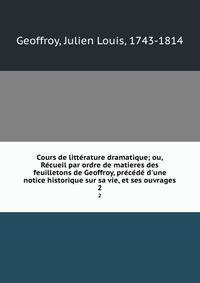 Geoffroy, Julien Louis, 1743-1814

Cours de littérature dramatique; ou, Récueil par ordre de matieres des feuilletons de Geoffroy, précédé d'une notice historique sur sa vie, et ses ouvrages
2
2